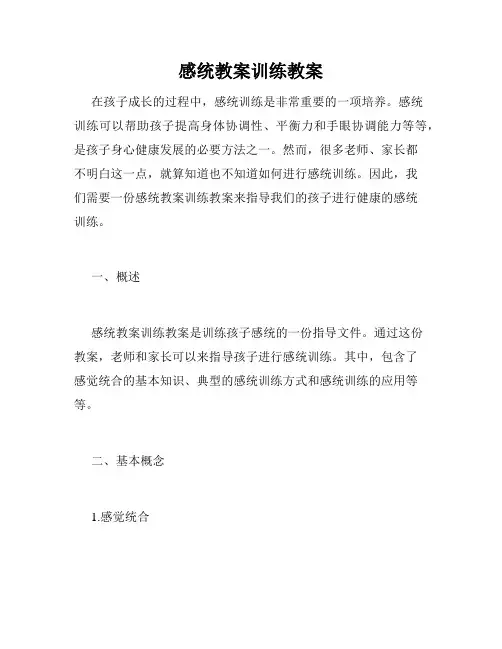 感统教案训练教案

在孩子成长的过程中，感统训练是非常重要的一项培养。感统训练可以帮助孩子提高身体协调性、平衡力和手眼协调能力等等，是孩子身心健康发展的必要方法之一。然而，很多老师、家长都不明白这一点，就算知道也不知道如何进行感统训练。因此，我们需要一份感统教案训练教案来指导我们的孩子进行健康的感统训练。

一、概述

感统教案训练教案是训练孩子感统的一份指导文件。通过这份教案，老师和家长可以来指导孩子进行感统训练。其中，包含了感觉统合的基本知识、典型的感统训练方式和感统训练的应用等等。

二、基本概念

1.感觉统合